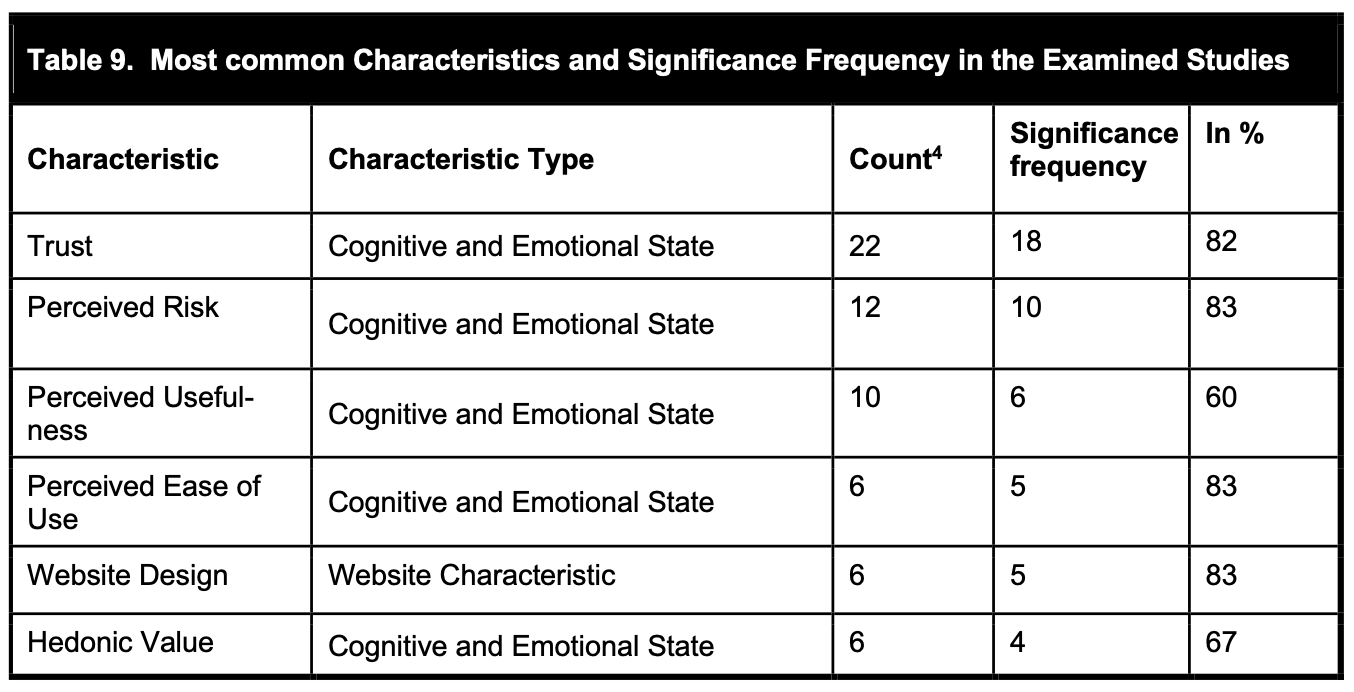 Table 9. Most common Characteristics and Significance Frequency in the Examined Studies

| Characteristic | Characteristic Type | Count$^4$ | Significance frequency | In % |
|---|---|---|---|---|
| Trust | Cognitive and Emotional State | 22 | 18 | 82 |
| Perceived Risk | Cognitive and Emotional State | 12 | 10 | 83 |
| Perceived Usefulness | Cognitive and Emotional State | 10 | 6 | 60 |
| Perceived Ease of Use | Cognitive and Emotional State | 6 | 5 | 83 |
| Website Design | Website Characteristic | 6 | 5 | 83 |
| Hedonic Value | Cognitive and Emotional State | 6 | 4 | 67 |